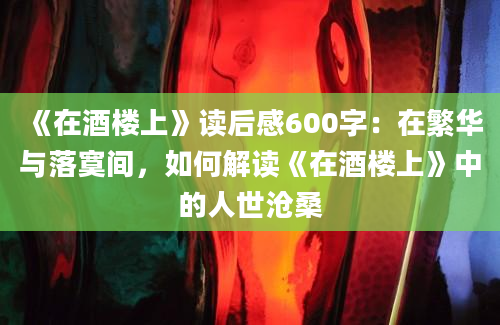 《在酒楼上》读后感600字：在繁华与落寞间，如何解读《在酒楼上》中的人世沧桑